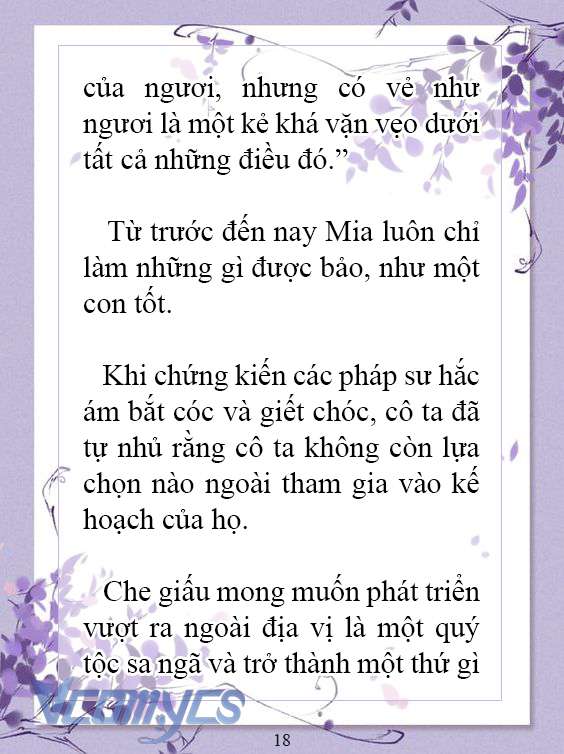 của ngươi, nhưng có vẻ như ngươi là một kẻ khá vặn vẹo dưới tất cả những điều đó.”

Từ trước đến nay Mia luôn chỉ làm những gì được bảo, như một con tốt.

Khi chứng kiến các pháp sư hắc ám bắt cóc và giết chóc, cô ta đã tự nhủ rằng cô ta không còn lựa chọn nào ngoài tham gia vào kế hoạch của họ.

Che giấu mong muốn phát triển vượt ra ngoài địa vị là một quý tộc sa ngã và trở thành một thứ gì

Vcomycs

18